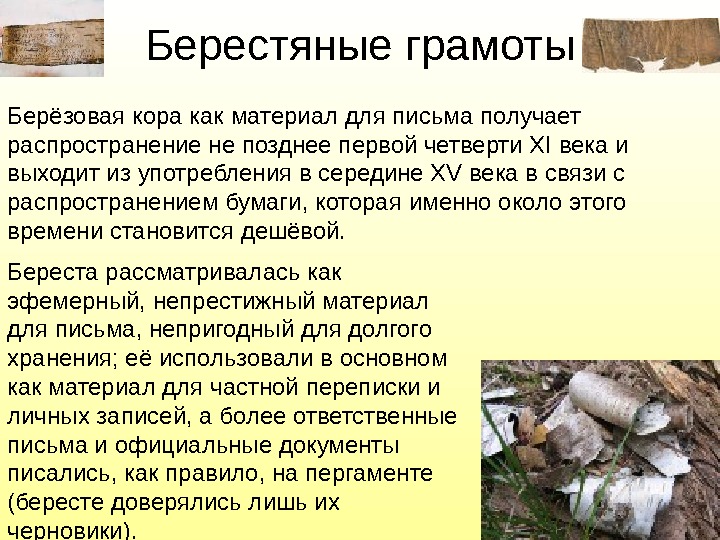 Берестяные грамоты

Берёзовая кора как материал для письма получает распространение не позднее первой четверти XI века и выходит из употребления в середине XV века в связи с распространением бумаги, которая именно около этого времени становится дешёвой.

Береста рассматривалась как эфемерный, непрестижный материал для письма, непригодный для долгого хранения; её использовали в основном как материал для частной переписки и личных записей, а более ответственные письма и официальные документы писались, как правило, на пергаменте (бересте доверялись лишь их черновики).